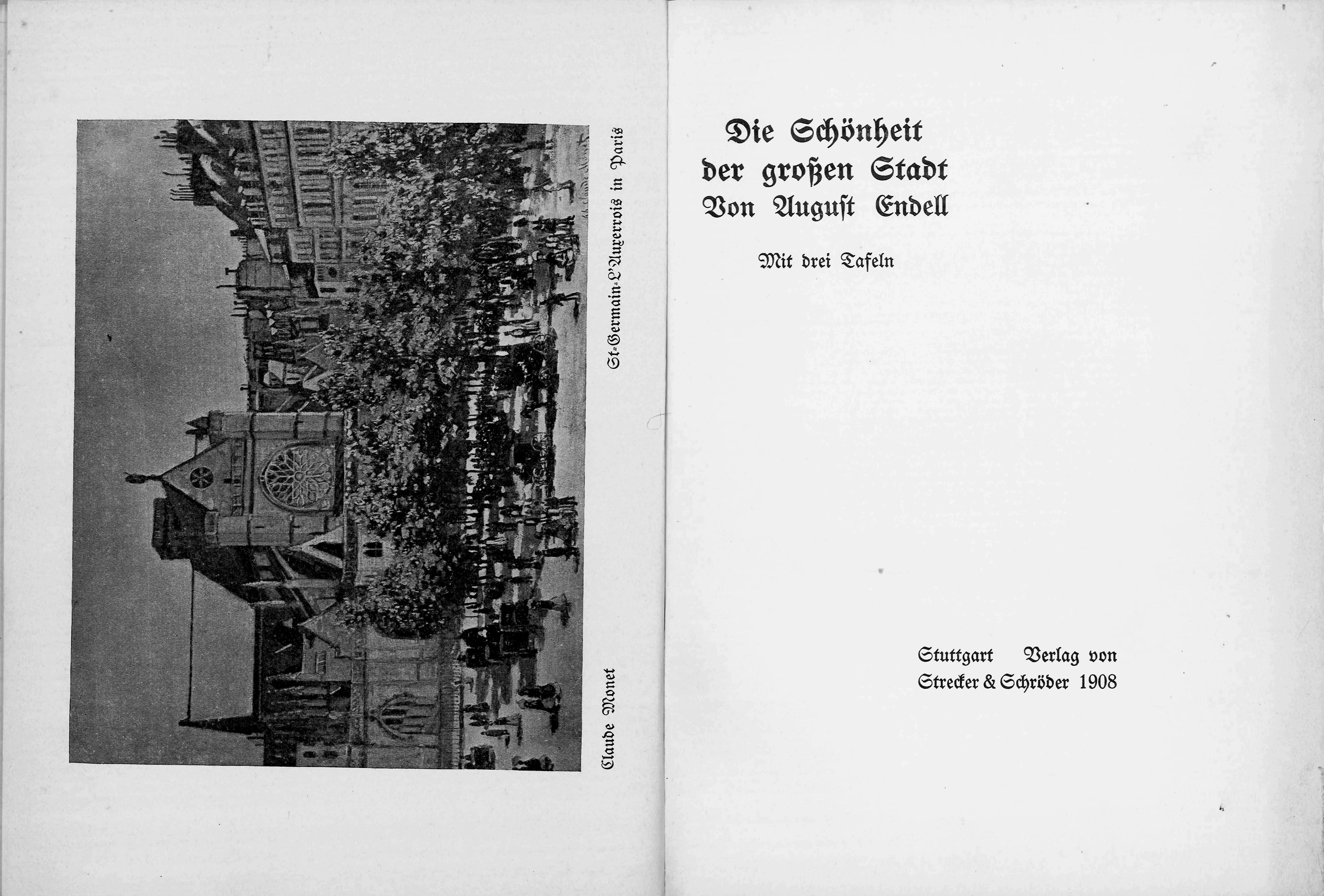 Claude Monet

St-Germain-L'Auxerrois in Paris

Die Schönheit der großen Stadt Von August Endell

Mit drei Tafeln

Stuttgart Verlag von Strecker & Schröder 1908